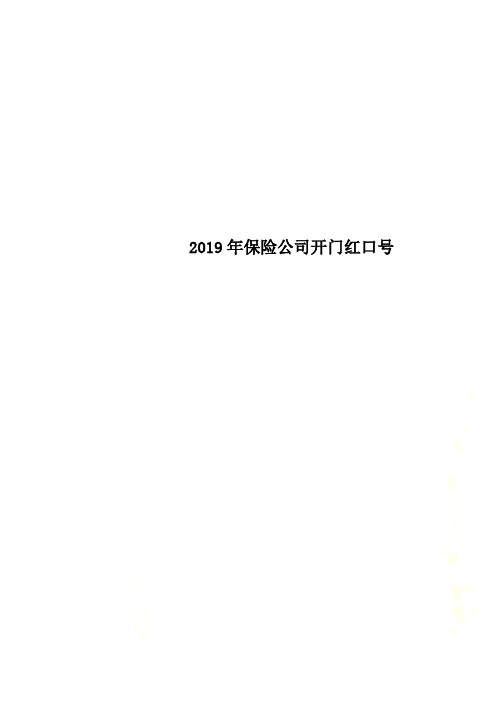 2019年保险公司开门红口号